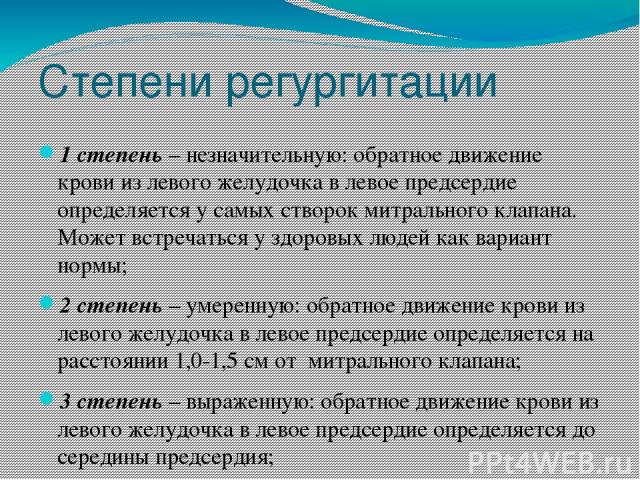 Степени регургитации

1 степень – незначительную: обратное движение крови из левого желудочка в левое предсердие определяется у самых створок митрального клапана. Может встречаться у здоровых людей как вариант нормы;

2 степень – умеренную: обратное движение крови из левого желудочка в левое предсердие определяется на расстоянии 1,0-1,5 см от митрального клапана;

3 степень – выраженную: обратное движение крови из левого желудочка в левое предсердие определяется до середины предсердия;

PPt4WEB.ru